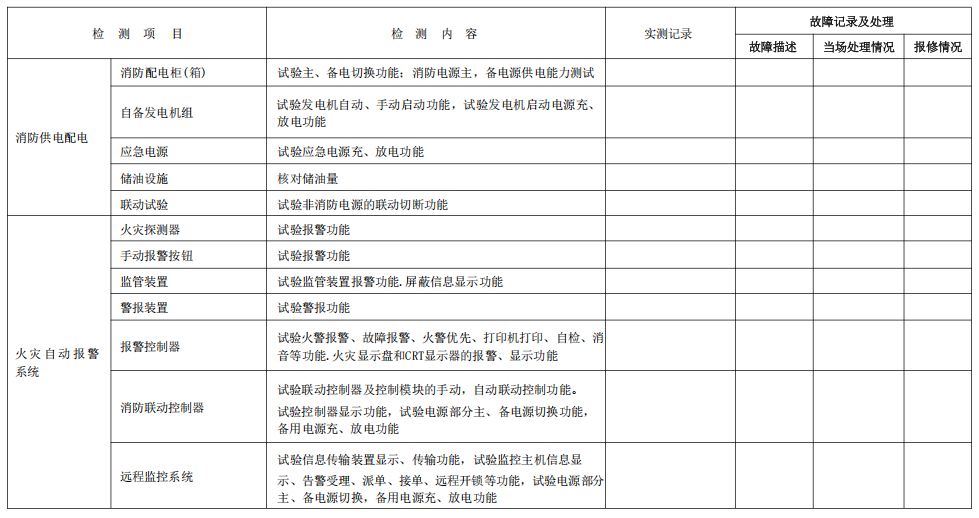 | 检测项目 | | 检测内容 | 实测记录 | 故障记录及处理 | | |
|---|---|---|---|---|---|---|
| | | | | 故障描述 | 当场处理情况 | 报修情况 |
| 消防供电配电 | 消防配电柜(箱) | 试验主、备电切换功能；消防电源主，备电源供电能力测试 | | | | |
| | 自备发电机组 | 试验发电机自动、手动启动功能，试验发电机启动电源充、放电功能 | | | | |
| | 应急电源 | 试验应急电源充、放电功能 | | | | |
| | 储油设施 | 核对储油量 | | | | |
| | 联动试验 | 试验非消防电源的联动切断功能 | | | | |
| 火灾自动报警系统 | 火灾探测器 | 试验报警功能 | | | | |
| | 手动报警按钮 | 试验报警功能 | | | | |
| | 监管装置 | 试验监管装置报警功能,屏蔽信息显示功能 | | | | |
| | 警报装置 | 试验警报功能 | | | | |
| | 报警控制器 | 试验火警报警、故障报警、火警优先、打印机打印、自检、消音等功能,火灾显示盘和CRT显示器的报警、显示功能 | | | | |
| | 消防联动控制器 | 试验联动控制器及控制模块的手动，自动联动控制功能。试验控制器显示功能，试验电源部分主、备电源切换功能，备用电源充、放电功能 | | | | |
| | 远程监控系统 | 试验信息传输装置显示、传输功能，试验监控主机信息显示、告警受理、派单、接单、远程开锁等功能，试验电源部分主、备电源切换，备用电源充、放电功能 | | | | |